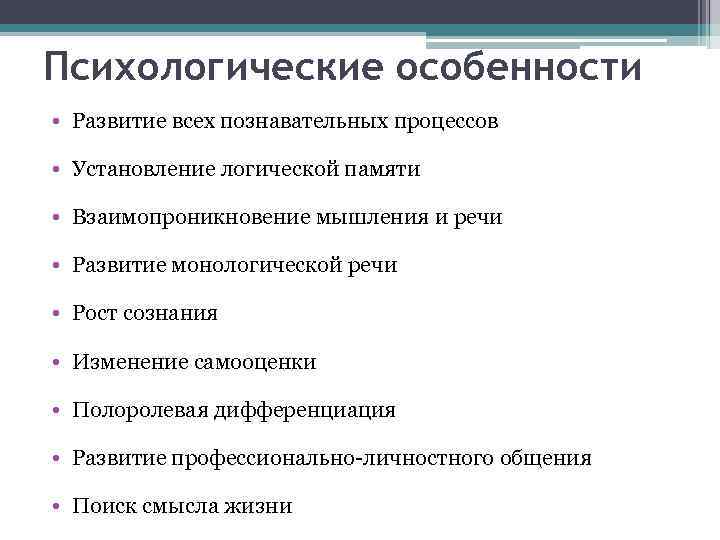 Психологические особенности

• Развитие всех познавательных процессов
• Установление логической памяти
• Взаимопроникновение мышления и речи
• Развитие монологической речи
• Рост сознания
• Изменение самооценки
• Полоролевая дифференциация
• Развитие профессионально-личностного общения
• Поиск смысла жизни